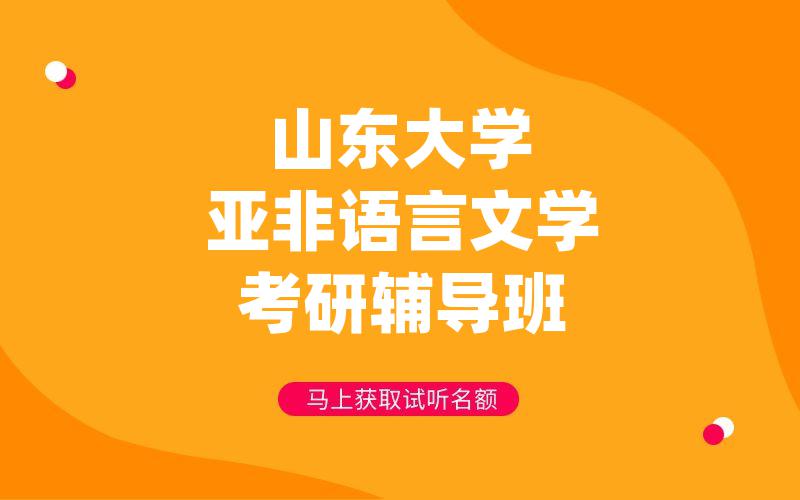 山东大学
亚非语言文学
考研辅导班

马上获取试听名额